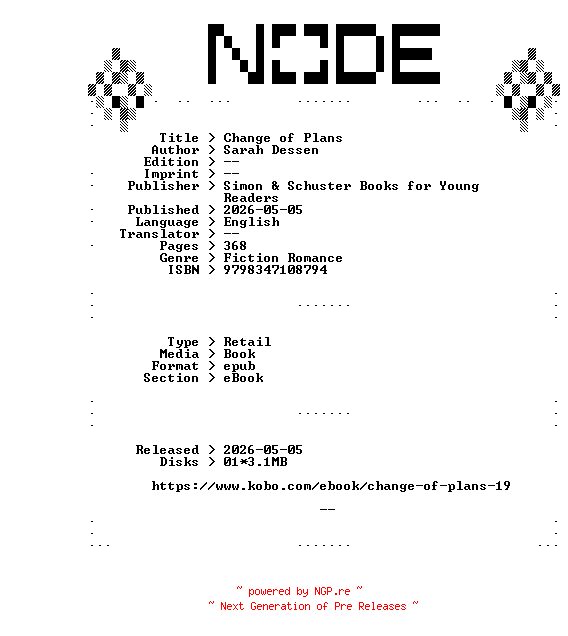 NODE

Title > Change of Plans
Author > Sarah Dessen
Edition > --
Imprint > --
Publisher > Simon & Schuster Books for Young Readers
Published > 2026-05-05
Language > English
Translator > --
Pages > 368
Genre > Fiction Romance
ISBN > 9798347108794

Type > Retail
Media > Book
Format > epub
Section > eBook

Released > 2026-05-05
Disks > 01*3.1MB

https://www.kobo.com/ebook/change-of-plans-19

--

~ powered by NGP.re ~
~ Next Generation of Pre Releases ~